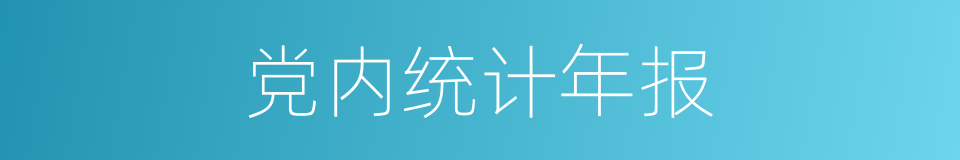 党内统计年报